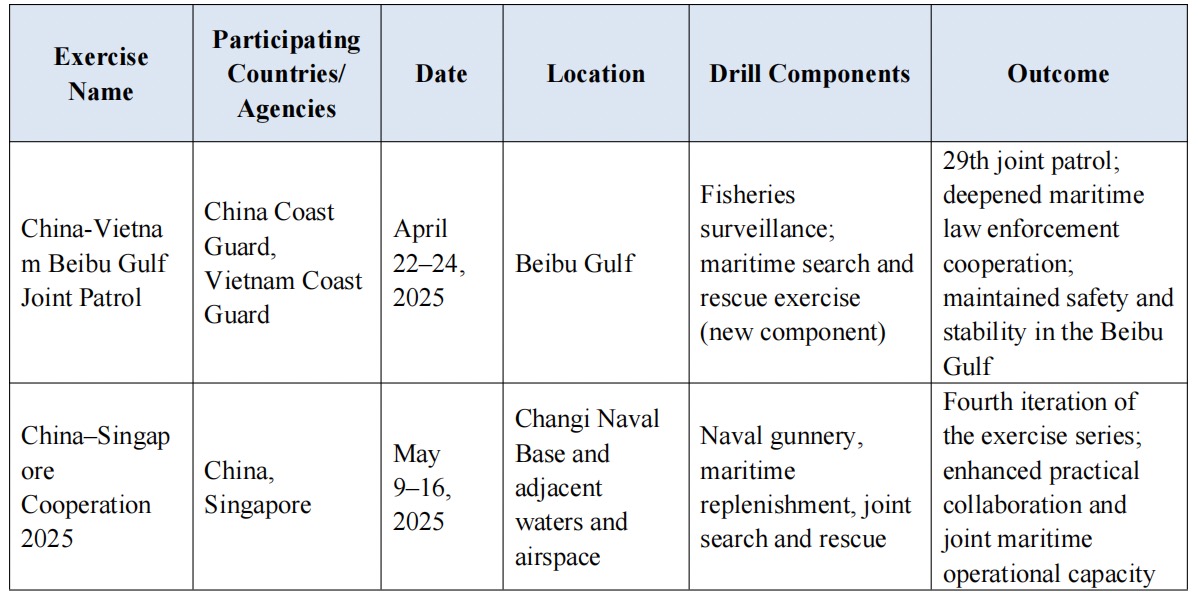 | Exercise Name | Participating Countries/ Agencies | Date | Location | Drill Components | Outcome |
|---|---|---|---|---|---|
| China-Vietnam Beibu Gulf Joint Patrol | China Coast Guard, Vietnam Coast Guard | April 22–24, 2025 | Beibu Gulf | Fisheries surveillance; maritime search and rescue exercise (new component) | 29th joint patrol; deepened maritime law enforcement cooperation; maintained safety and stability in the Beibu Gulf |
| China–Singapore Cooperation 2025 | China, Singapore | May 9–16, 2025 | Changi Naval Base and adjacent waters and airspace | Naval gunnery, maritime replenishment, joint search and rescue | Fourth iteration of the exercise series; enhanced practical collaboration and joint maritime operational capacity |